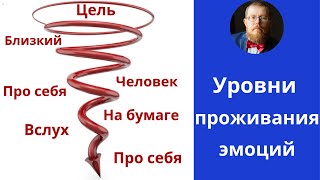 Цель

Близкий

Человек

Про себя

На бумаге

Вслух

Про себя

Уровни проживания эмоций